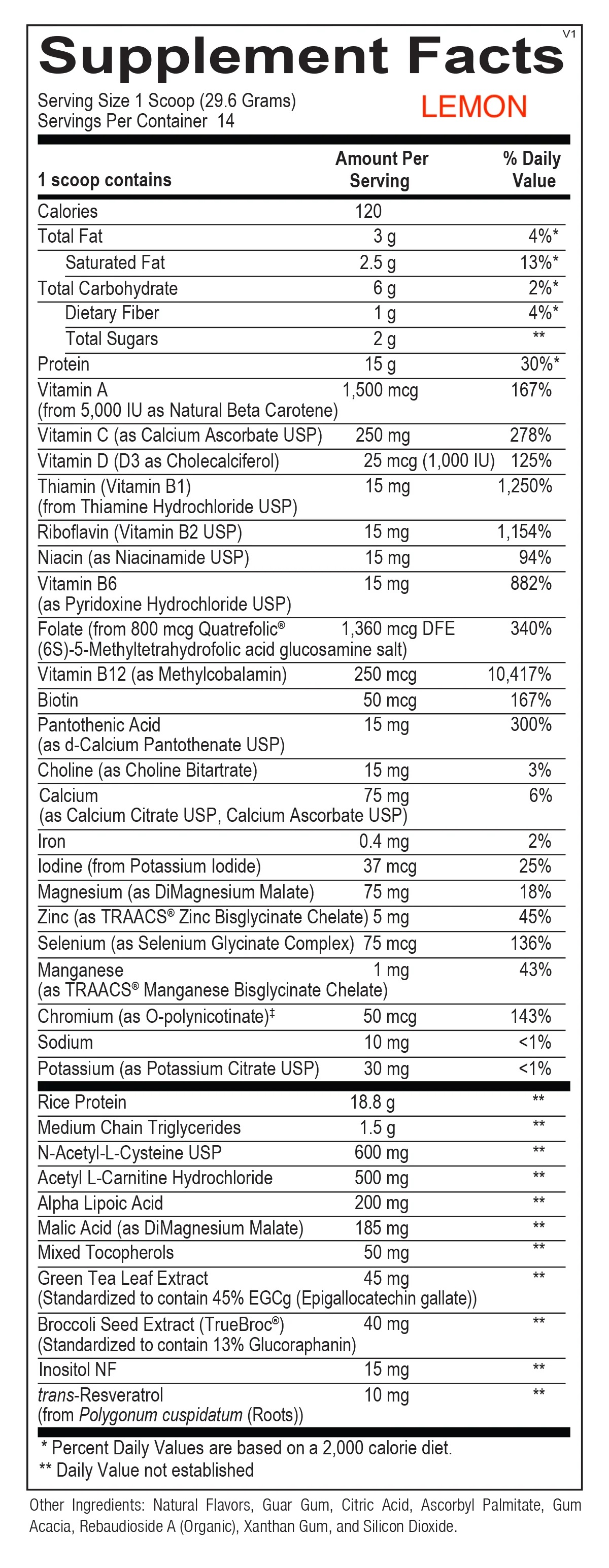 V1

Supplement Facts

Serving Size 1 Scoop (29.6 Grams)
Servings Per Container 14

LEMON

| 1 scoop contains | Amount Per Serving | % Daily Value |
|---|---|---|
| Calories | 120 | |
| Total Fat | 3 g | 4%* |
| Saturated Fat | 2.5 g | 13%* |
| Total Carbohydrate | 6 g | 2%* |
| Dietary Fiber | 1 g | 4%* |
| Total Sugars | 2 g | ** |
| Protein | 15 g | 30%* |
| Vitamin A (from 5,000 IU as Natural Beta Carotene) | 1,500 mcg | 167% |
| Vitamin C (as Calcium Ascorbate USP) | 250 mg | 278% |
| Vitamin D (D3 as Cholecalciferol) | 25 mcg (1,000 IU) | 125% |
| Thiamin (Vitamin B1) (from Thiamine Hydrochloride USP) | 15 mg | 1,250% |
| Riboflavin (Vitamin B2 USP) | 15 mg | 1,154% |
| Niacin (as Niacinamide USP) | 15 mg | 94% |
| Vitamin B6 (as Pyridoxine Hydrochloride USP) | 15 mg | 882% |
| Folate (from 800 mcg Quatrefolic® (6S)-5-Methyltetrahydrofolic acid glucosamine salt) | 1,360 mcg DFE | 340% |
| Vitamin B12 (as Methylcobalamin) | 250 mcg | 10,417% |
| Biotin | 50 mcg | 167% |
| Pantothenic Acid (as d-Calcium Pantothenate USP) | 15 mg | 300% |
| Choline (as Choline Bitartrate) | 15 mg | 3% |
| Calcium (as Calcium Citrate USP, Calcium Ascorbate USP) | 75 mg | 6% |
| Iron | 0.4 mg | 2% |
| Iodine (from Potassium Iodide) | 37 mcg | 25% |
| Magnesium (as DiMagnesium Malate) | 75 mg | 18% |
| Zinc (as TRAACS® Zinc Bisglycinate Chelate) | 5 mg | 45% |
| Selenium (as Selenium Glycinate Complex) | 75 mcg | 136% |
| Manganese (as TRAACS® Manganese Bisglycinate Chelate) | 1 mg | 43% |
| Chromium (as O-polynicotinate)‡ | 50 mcg | 143% |
| Sodium | 10 mg | <1% |
| Potassium (as Potassium Citrate USP) | 30 mg | <1% |
| Rice Protein | 18.8 g | ** |
| Medium Chain Triglycerides | 1.5 g | ** |
| N-Acetyl-L-Cysteine USP | 600 mg | ** |
| Acetyl L-Carnitine Hydrochloride | 500 mg | ** |
| Alpha Lipoic Acid | 200 mg | ** |
| Malic Acid (as DiMagnesium Malate) | 185 mg | ** |
| Mixed Tocopherols | 50 mg | ** |
| Green Tea Leaf Extract (Standardized to contain 45% EGCg (Epigallocatechin gallate)) | 45 mg | ** |
| Broccoli Seed Extract (TrueBroc®) (Standardized to contain 13% Glucoraphanin) | 40 mg | ** |
| Inositol NF | 15 mg | ** |
| trans-Resveratrol (from Polygonum cuspidatum (Roots)) | 10 mg | ** |

* Percent Daily Values are based on a 2,000 calorie diet.
** Daily Value not established

Other Ingredients: Natural Flavors, Guar Gum, Citric Acid, Ascorbyl Palmitate, Gum Acacia, Rebaudioside A (Organic), Xanthan Gum, and Silicon Dioxide.